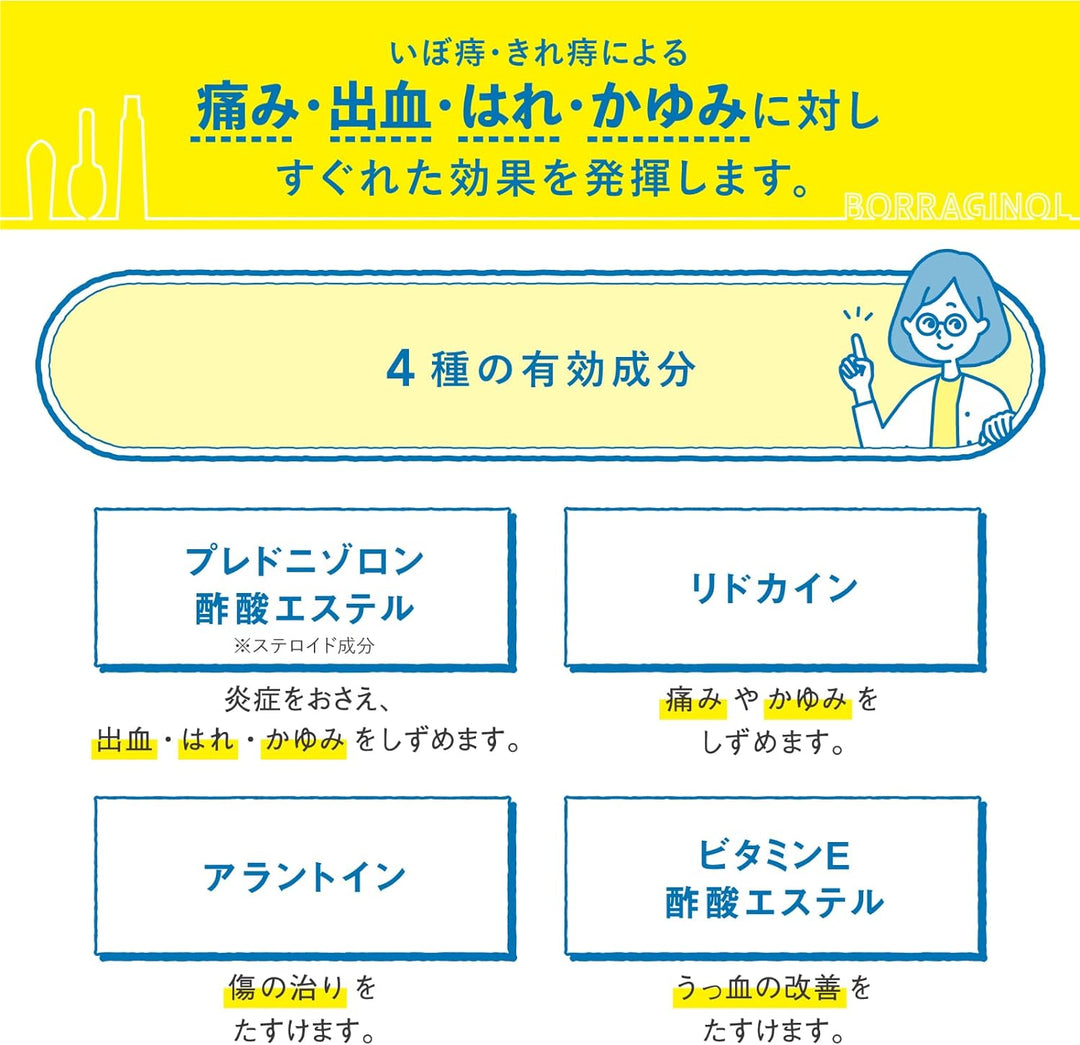 いぼ痔・きれ痔による
痛み・出血・はれ・かゆみに対し
すぐれた効果を発揮します。

BORRAGINOL

4種の有効成分

プレドニゾロン
酢酸エステル
※ステロイド成分

炎症をおさえ、
出血・はれ・かゆみをしずめます。

リドカイン

痛みやかゆみを
しずめます。

アラントイン

傷の治りを
たすけます。

ビタミンE
酢酸エステル

うっ血の改善を
たすけます。